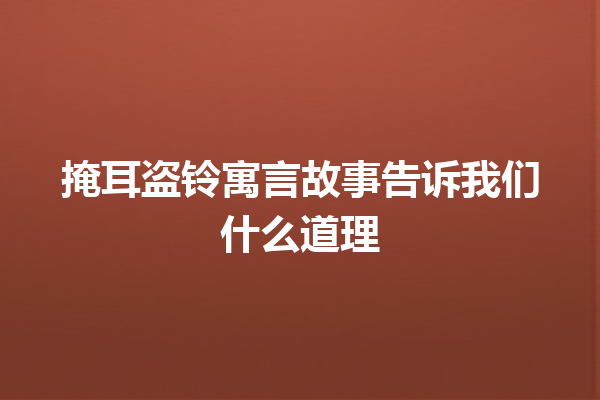 掩耳盗铃寓言故事告诉我们什么道理